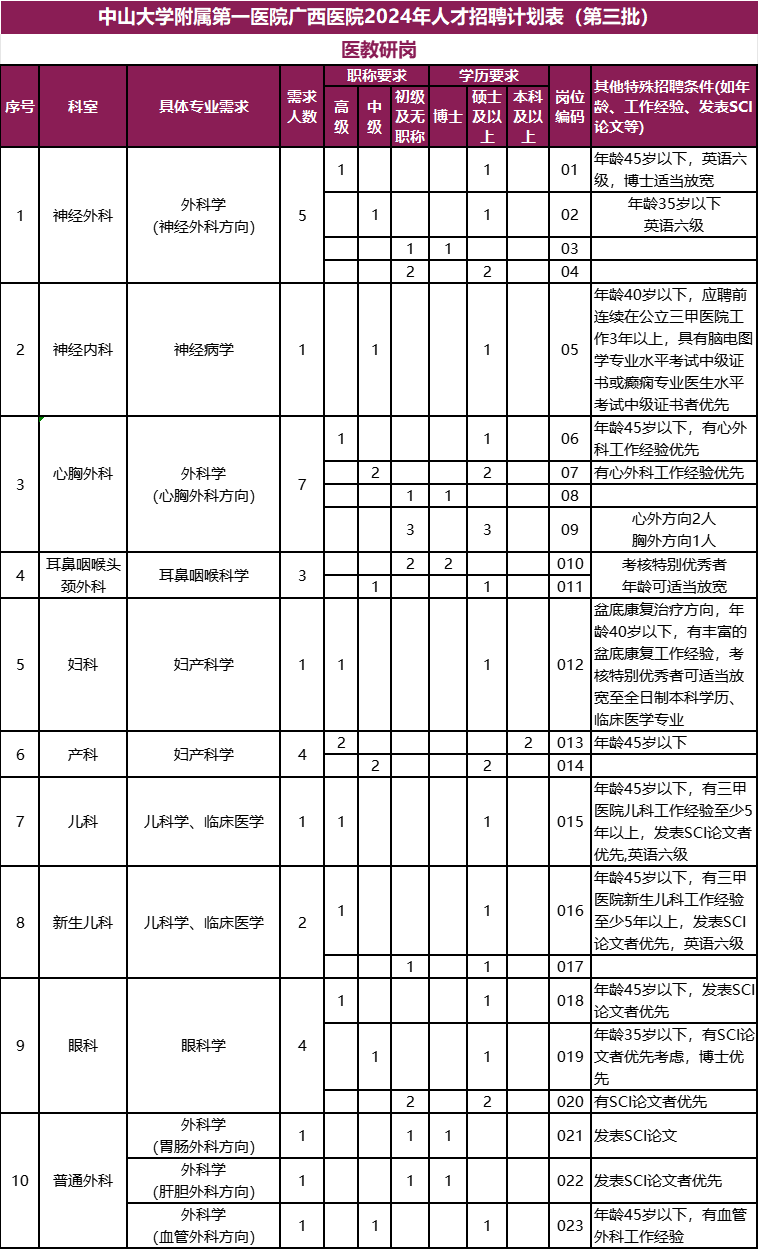 中山大学附属第一医院广西医院2024年人才招聘计划表（第三批）

医教研岗

| 序号 | 科室 | 具体专业需求 | 需求人数 | 职称要求 高级 | 职称要求 中级 | 职称要求 初级及无职称 | 学历要求 博士 | 学历要求 硕士及以上 | 学历要求 本科及以上 | 岗位编码 | 其他特殊招聘条件（如年龄、工作经验、发表SCI论文等） |
|---|---|---|---|---|---|---|---|---|---|---|---|
| 1 | 神经外科 | 外科学（神经外科方向） | 5 | 1 | | | | 1 | | 01 | 年龄45岁以下，英语六级，博士适当放宽 |
| | | | | | 1 | | | 1 | | 02 | 年龄35岁以下 英语六级 |
| | | | | | | 1 | 1 | | | 03 | |
| | | | | | | 2 | | 2 | | 04 | |
| 2 | 神经内科 | 神经病学 | 1 | | 1 | | | 1 | | 05 | 年龄40岁以下，应聘前连续在公立三甲医院工作3年以上，具有脑电图学专业水平考试中级证书或癫痫专业医生水平考试中级证书者优先 |
| 3 | 心胸外科 | 外科学（心胸外科方向） | 7 | 1 | | | | 1 | | 06 | 年龄45岁以下，有心外科工作经验优先 |
| | | | | | 2 | | | 2 | | 07 | 有心外科工作经验优先 |
| | | | | | | 1 | 1 | | | 08 | |
| | | | | | | 3 | | 3 | | 09 | 心外方向2人 胸外方向1人 |
| 4 | 耳鼻咽喉头颈外科 | 耳鼻咽喉科学 | 3 | | | 2 | 2 | | | 010 | 考核特别优秀者 |
| | | | | | 1 | | | 1 | | 011 | 年龄可适当放宽 |
| 5 | 妇科 | 妇产科学 | 1 | 1 | | | | 1 | | 012 | 盆底康复治疗方向，年龄40岁以下，有丰富的盆底康复工作经验，考核特别优秀者可适当放宽至全日制本科学历、临床医学专业 |
| 6 | 产科 | 妇产科学 | 4 | 2 | | | | | 2 | 013 | 年龄45岁以下 |
| | | | | | 2 | | | 2 | | 014 | |
| 7 | 儿科 | 儿科学、临床医学 | 1 | 1 | | | | 1 | | 015 | 年龄45岁以下，有三甲医院儿科工作经验至少5年以上，发表SCI论文者优先,英语六级 |
| 8 | 新生儿科 | 儿科学、临床医学 | 2 | 1 | | | | 1 | | 016 | 年龄45岁以下，有三甲医院新生儿科工作经验至少5年以上，发表SCI论文者优先，英语六级 |
| | | | | | | 1 | | 1 | | 017 | |
| 9 | 眼科 | 眼科学 | 4 | 1 | | | | 1 | | 018 | 年龄45岁以下，发表SCI论文者优先 |
| | | | | | 1 | | | 1 | | 019 | 年龄35岁以下，有SCI论文者优先考虑，博士优先 |
| | | | | | | 2 | | 2 | | 020 | 有SCI论文者优先 |
| 10 | 普通外科 | 外科学（胃肠外科方向） | 1 | | | 1 | 1 | | | 021 | 发表SCI论文 |
| | | 外科学（肝胆外科方向） | 1 | | | 1 | 1 | | | 022 | 发表SCI论文者优先 |
| | | 外科学（血管外科方向） | 1 | | 1 | | | 1 | | 023 | 年龄45岁以下，有血管外科工作经验 |